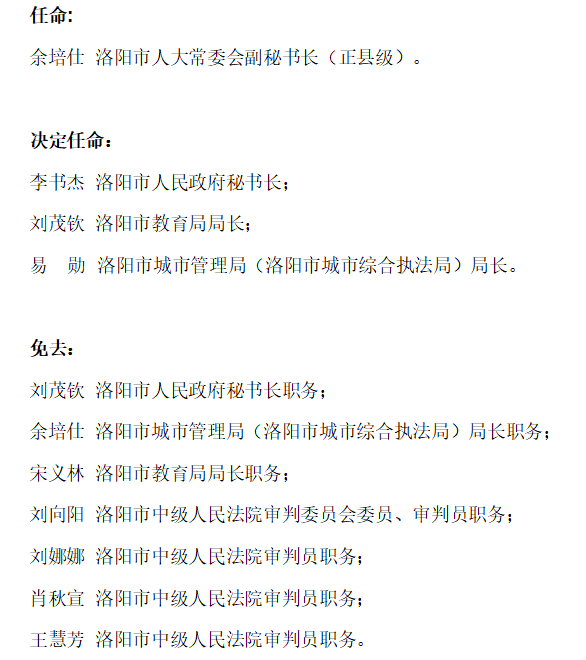 任命:

余培仕 洛阳市人大常委会副秘书长（正县级）。

决定任命：

李书杰 洛阳市人民政府秘书长；

刘茂钦 洛阳市教育局局长；

易　勋 洛阳市城市管理局（洛阳市城市综合执法局）局长。

免去：

刘茂钦 洛阳市人民政府秘书长职务；

余培仕 洛阳市城市管理局（洛阳市城市综合执法局）局长职务；

宋义林 洛阳市教育局局长职务；

刘向阳 洛阳市中级人民法院审判委员会委员、审判员职务；

刘娜娜 洛阳市中级人民法院审判员职务；

肖秋宣 洛阳市中级人民法院审判员职务；

王慧芳 洛阳市中级人民法院审判员职务。